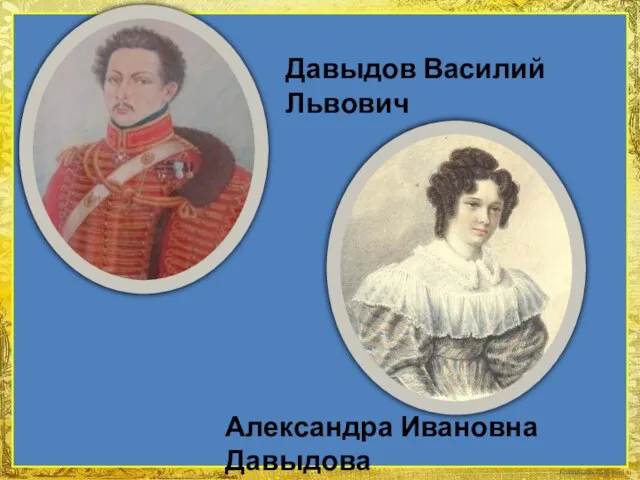 Давыдов Василий Львович

Александра Ивановна Давыдова